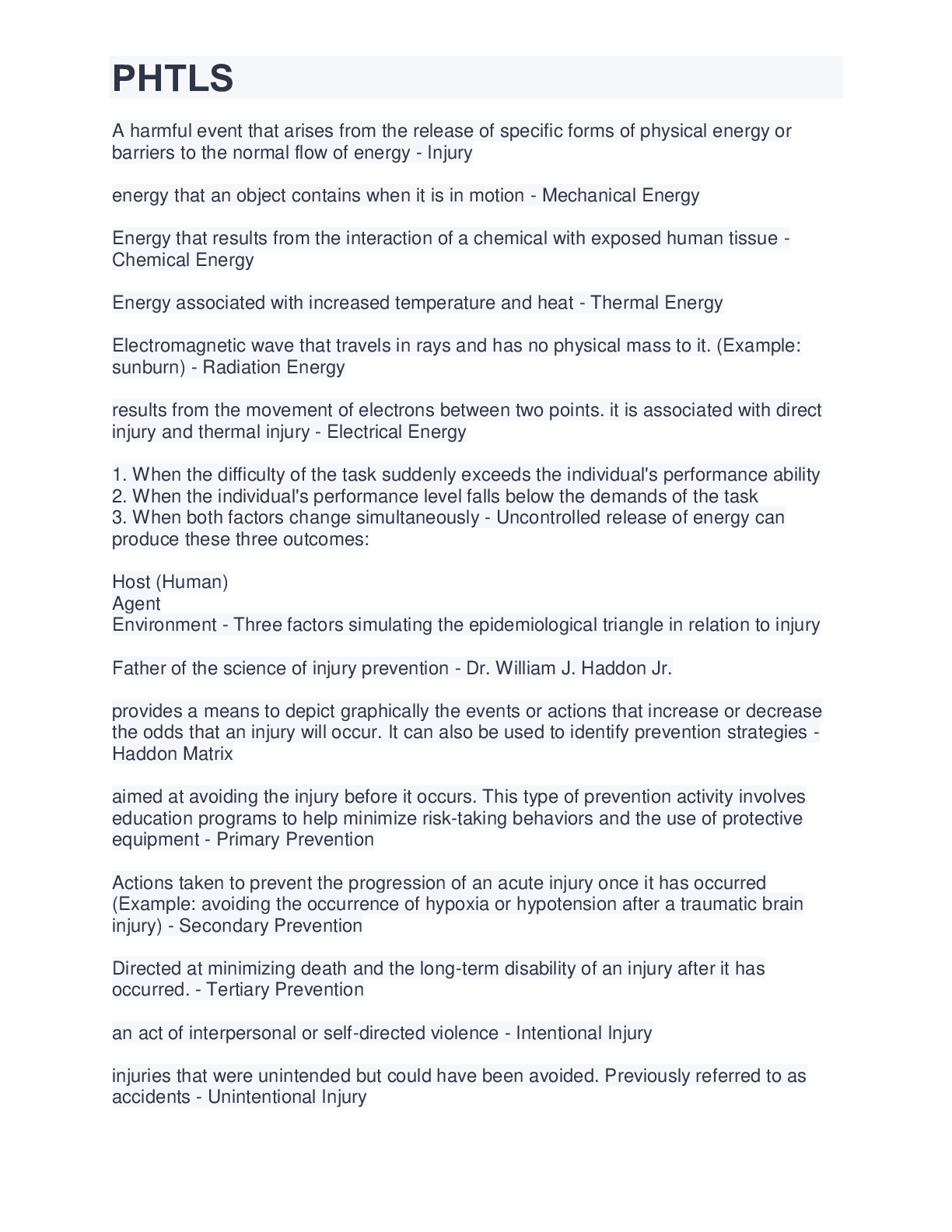 PHTLS

A harmful event that arises from the release of specific forms of physical energy or barriers to the normal flow of energy - Injury

energy that an object contains when it is in motion - Mechanical Energy

Energy that results from the interaction of a chemical with exposed human tissue - Chemical Energy

Energy associated with increased temperature and heat - Thermal Energy

Electromagnetic wave that travels in rays and has no physical mass to it. (Example: sunburn) - Radiation Energy

results from the movement of electrons between two points. it is associated with direct injury and thermal injury - Electrical Energy

1. When the difficulty of the task suddenly exceeds the individual's performance ability
2. When the individual's performance level falls below the demands of the task
3. When both factors change simultaneously - Uncontrolled release of energy can produce these three outcomes:

Host (Human)
Agent
Environment - Three factors simulating the epidemiological triangle in relation to injury

Father of the science of injury prevention - Dr. William J. Haddon Jr.

provides a means to depict graphically the events or actions that increase or decrease the odds that an injury will occur. It can also be used to identify prevention strategies - Haddon Matrix

aimed at avoiding the injury before it occurs. This type of prevention activity involves education programs to help minimize risk-taking behaviors and the use of protective equipment - Primary Prevention

Actions taken to prevent the progression of an acute injury once it has occurred (Example: avoiding the occurrence of hypoxia or hypotension after a traumatic brain injury) - Secondary Prevention

Directed at minimizing death and the long-term disability of an injury after it has occurred. - Tertiary Prevention

an act of interpersonal or self-directed violence - Intentional Injury

injuries that were unintended but could have been avoided. Previously referred to as accidents - Unintentional Injury